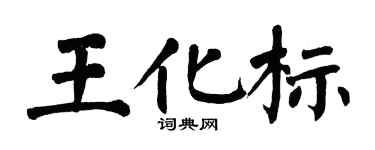 王化标

词典网